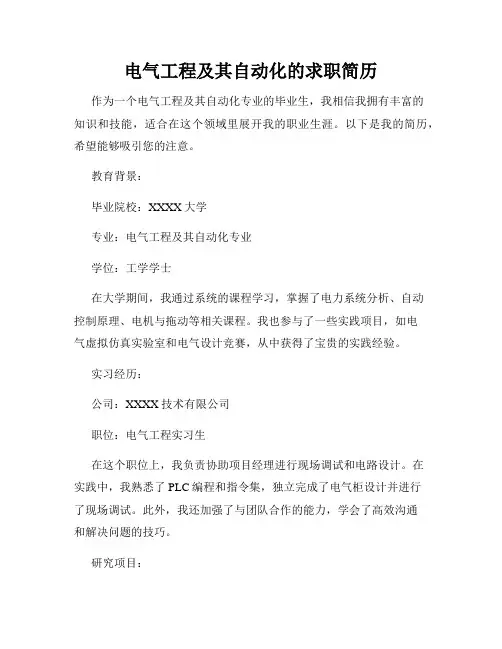 电气工程及其自动化的求职简历

作为一个电气工程及其自动化专业的毕业生，我相信我拥有丰富的知识和技能，适合在这个领域里展开我的职业生涯。以下是我的简历，希望能够吸引您的注意。

教育背景：

毕业院校：XXXX 大学

专业：电气工程及其自动化专业

学位：工学学士

在大学期间，我通过系统的课程学习，掌握了电力系统分析、自动控制原理、电机与拖动等相关课程。我也参与了一些实践项目，如电气虚拟仿真实验室和电气设计竞赛，从中获得了宝贵的实践经验。

实习经历：

公司：XXXX 技术有限公司

职位：电气工程实习生

在这个职位上，我负责协助项目经理进行现场调试和电路设计。在实践中，我熟悉了 PLC 编程和指令集，独立完成了电气柜设计并进行了现场调试。此外，我还加强了与团队合作的能力，学会了高效沟通和解决问题的技巧。

研究项目：